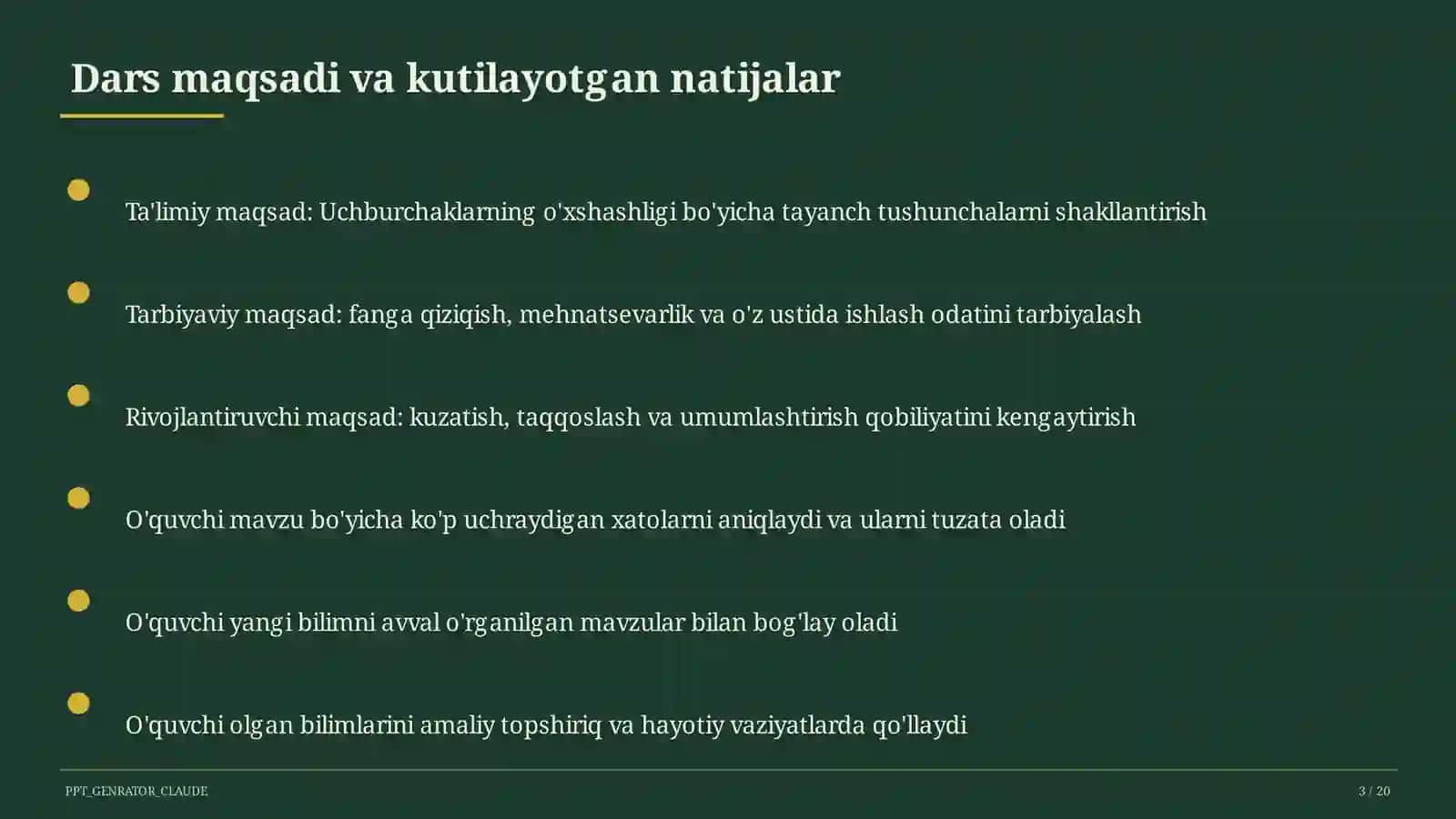 Dars maqsadi va kutilayotgan natijalar

Ta'limiy maqsad: Uchburchaklarning o'xshashligi bo'yicha tayanch tushunchalarni shakllantirish

Tarbiyaviy maqsad: fanga qiziqish, mehnatsevarlik va o'z ustida ishlash odatini tarbiyalash

Rivojlantiruvchi maqsad: kuzatish, taqqoslash va umumlashtirish qobiliyatini kengaytirish

O'quvchi mavzu bo'yicha ko'p uchraydigan xatolarni aniqlaydi va ularni tuzata oladi

O'quvchi yangi bilimni avval o'rganilgan mavzular bilan bog'lay oladi

O'quvchi olgan bilimlarini amaliy topshiriq va hayotiy vaziyatlarda qo'llaydi

PPT_GENRATOR_CLAUDE

3 / 20